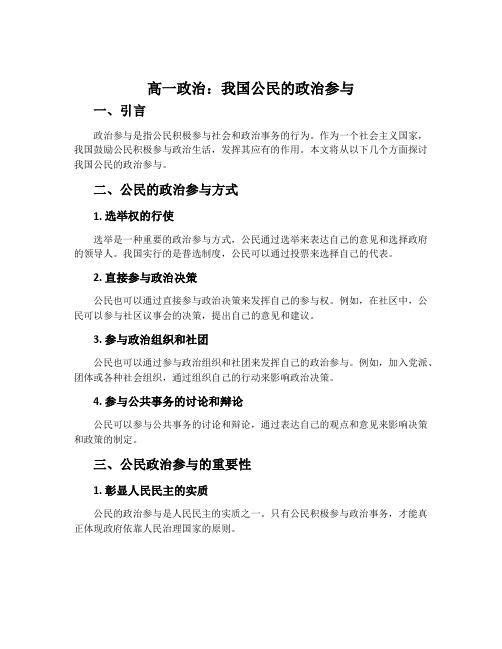 高一政治：我国公民的政治参与

一、引言

政治参与是指公民积极参与社会和政治事务的行为。作为一个社会主义国家，我国鼓励公民积极参与政治生活，发挥其应有的作用。本文将从以下几个方面探讨我国公民的政治参与。

二、公民的政治参与方式

1. 选举权的行使

选举是一种重要的政治参与方式，公民通过选举来表达自己的意见和选择政府的领导人。我国实行的是普选制度，公民可以通过投票来选择自己的代表。

2. 直接参与政治决策

公民也可以通过直接参与政治决策来发挥自己的参与权。例如，在社区中，公民可以参与社区议事会的决策，提出自己的意见和建议。

3. 参与政治组织和社团

公民也可以通过参与政治组织和社团来发挥自己的政治参与。例如，加入党派、团体或各种社会组织，通过组织自己的行动来影响政治决策。

4. 参与公共事务的讨论和辩论

公民可以参与公共事务的讨论和辩论，通过表达自己的观点和意见来影响决策和政策的制定。

三、公民政治参与的重要性

1. 彰显人民民主的实质

公民的政治参与是人民民主的实质之一。只有公民积极参与政治事务，才能真正体现政府依靠人民治理国家的原则。